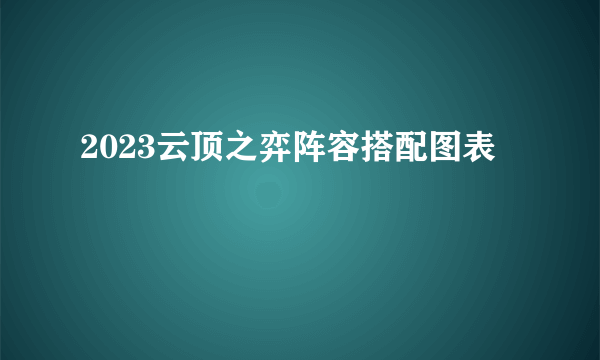 2023云顶之弈阵容搭配图表